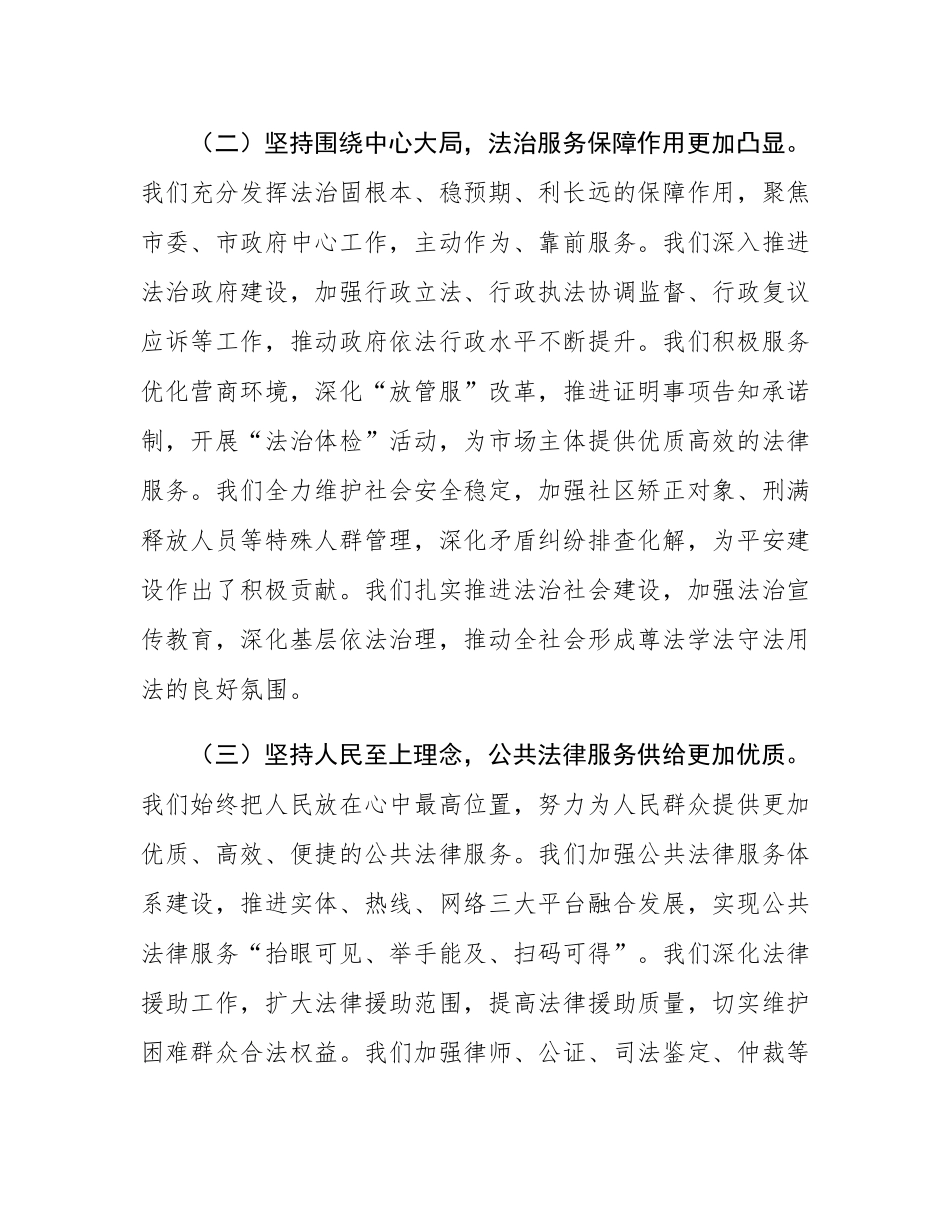 （二）坚持围绕中心大局，法治服务保障作用更加凸显。我们充分发挥法治固根本、稳预期、利长远的保障作用，聚焦市委、市政府中心工作，主动作为、靠前服务。我们深入推进法治政府建设，加强行政立法、行政执法协调监督、行政复议应诉等工作，推动政府依法行政水平不断提升。我们积极服务优化营商环境，深化“放管服”改革，推进证明事项告知承诺制，开展“法治体检”活动，为市场主体提供优质高效的法律服务。我们全力维护社会安全稳定，加强社区矫正对象、刑满释放人员等特殊人群管理，深化矛盾纠纷排查化解，为平安建设作出了积极贡献。我们扎实推进法治社会建设，加强法治宣传教育，深化基层依法治理，推动全社会形成尊法学法守法用法的良好氛围。

（三）坚持人民至上理念，公共法律服务供给更加优质。我们始终把人民放在心中最高位置，努力为人民群众提供更加优质、高效、便捷的公共法律服务。我们加强公共法律服务体系建设，推进实体、热线、网络三大平台融合发展，实现公共法律服务“抬眼可见、举手能及、扫码可得”。我们深化法律援助工作，扩大法律援助范围，提高法律援助质量，切实维护困难群众合法权益。我们加强律师、公证、司法鉴定、仲裁等